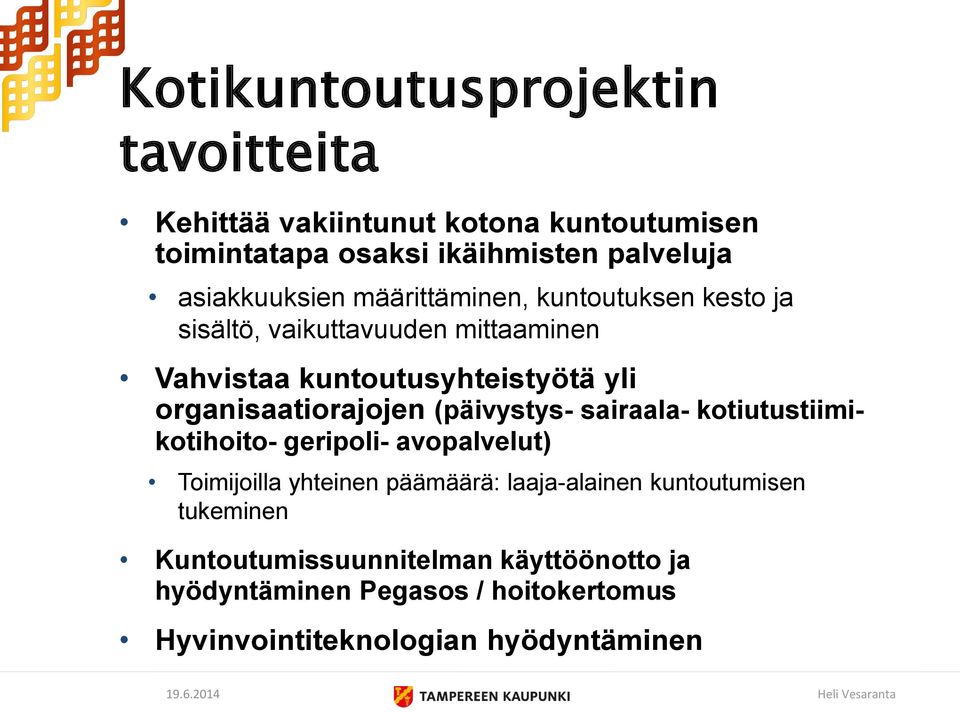 Kotikuntoutusprojektin tavoitteita

• Kehittää vakiintunut kotona kuntoutumisen toimintatapa osaksi ikäihmisten palveluja
  • asiakkuuksien määrittäminen, kuntoutuksen kesto ja sisältö, vaikuttavuuden mittaaminen
• Vahvistaa kuntoutusyhteistyötä yli organisaatiorajojen (päivystys- sairaala- kotiutustiimi- kotihoito- geripoli- avopalvelut)
  • Toimijoilla yhteinen päämäärä: laaja-alainen kuntoutumisen tukeminen
• Kuntoutumissuunnitelman käyttöönotto ja hyödyntäminen Pegasos / hoitokertomus
• Hyvinvointiteknologian hyödyntäminen

19.6.2014

TAMPEREEN KAUPUNKI

Heli Vesaranta